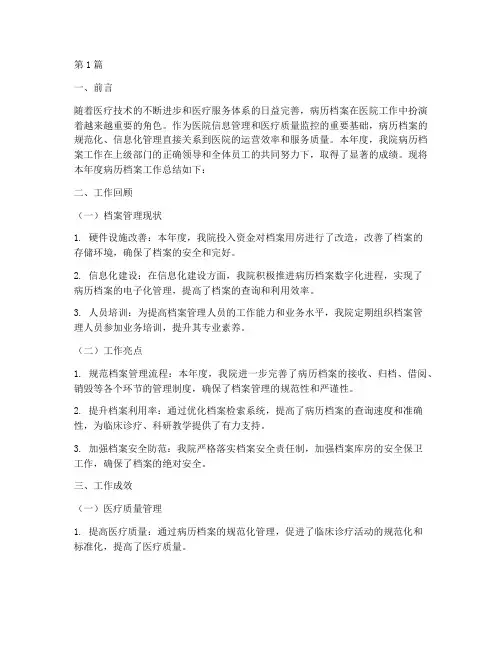 第1篇

一、前言

随着医疗技术的不断进步和医疗服务体系的日益完善，病历档案在医院工作中扮演着越来越重要的角色。作为医院信息管理和医疗质量监控的重要基础，病历档案的规范化、信息化管理直接关系到医院的运营效率和服务质量。本年度，我院病历档案工作在上级部门的正确领导和全体员工的共同努力下，取得了显著的成绩。现将本年度病历档案工作总结如下：

二、工作回顾

（一）档案管理现状

1. 硬件设施改善：本年度，我院投入资金对档案用房进行了改造，改善了档案的存储环境，确保了档案的安全和完好。

2. 信息化建设：在信息化建设方面，我院积极推进病历档案数字化进程，实现了病历档案的电子化管理，提高了档案的查询和利用效率。

3. 人员培训：为提高档案管理人员的工作能力和业务水平，我院定期组织档案管理人员参加业务培训，提升其专业素养。

（二）工作亮点

1. 规范档案管理流程：本年度，我院进一步完善了病历档案的接收、归档、借阅、销毁等各个环节的管理制度，确保了档案管理的规范性和严谨性。

2. 提升档案利用率：通过优化档案检索系统，提高了病历档案的查询速度和准确性，为临床诊疗、科研教学提供了有力支持。

3. 加强档案安全防范：我院严格落实档案安全责任制，加强档案库房的安全保卫工作，确保了档案的绝对安全。

三、工作成效

（一）医疗质量管理

1. 提高医疗质量：通过病历档案的规范化管理，促进了临床诊疗活动的规范化和标准化，提高了医疗质量。